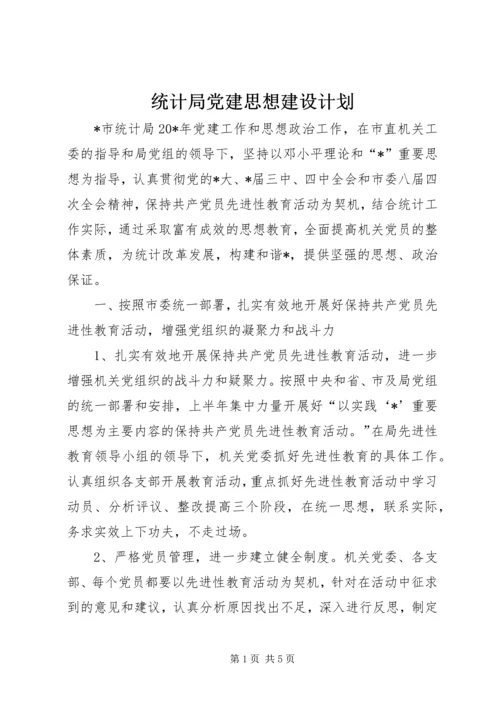 统计局党建思想建设计划

*市统计局20*年党建工作和思想政治工作，在市直机关工委的指导和局党组的领导下，坚持以邓小平理论和“*”重要思想为指导，认真贯彻党的*大、*届三中、四中全会和市委八届四次全会精神，保持共产党员先进性教育活动为契机，结合统计工作实际，通过采取富有成效的思想教育，全面提高机关党员的整体素质，为统计改革发展，构建和谐*，提供坚强的思想、政治保证。

一、按照市委统一部署，扎实有效地开展好保持共产党员先进性教育活动，增强党组织的凝聚力和战斗力

1、扎实有效地开展保持共产党员先进性教育活动，进一步增强机关党组织的战斗力和疑聚力。按照中央和省、市及局党组的统一部署和安排，上半年集中力量开展好“以实践‘*’重要思想为主要内容的保持共产党员先进性教育活动。”在局先进性教育领导小组的领导下，机关党委抓好先进性教育的具体工作。认真组织各支部开展教育活动，重点抓好先进性教育活动中学习动员、分析评议、整改提高三个阶段，在统一思想，联系实际，务求实效上下功夫，不走过场。

2、严格党员管理，进一步建立健全制度。机关党委、各支部、每个党员都要以先进性教育活动为契机，针对在活动中征求到的意见和建议，认真分析原因找出不足，深入进行反思，制定

第1页 共5页